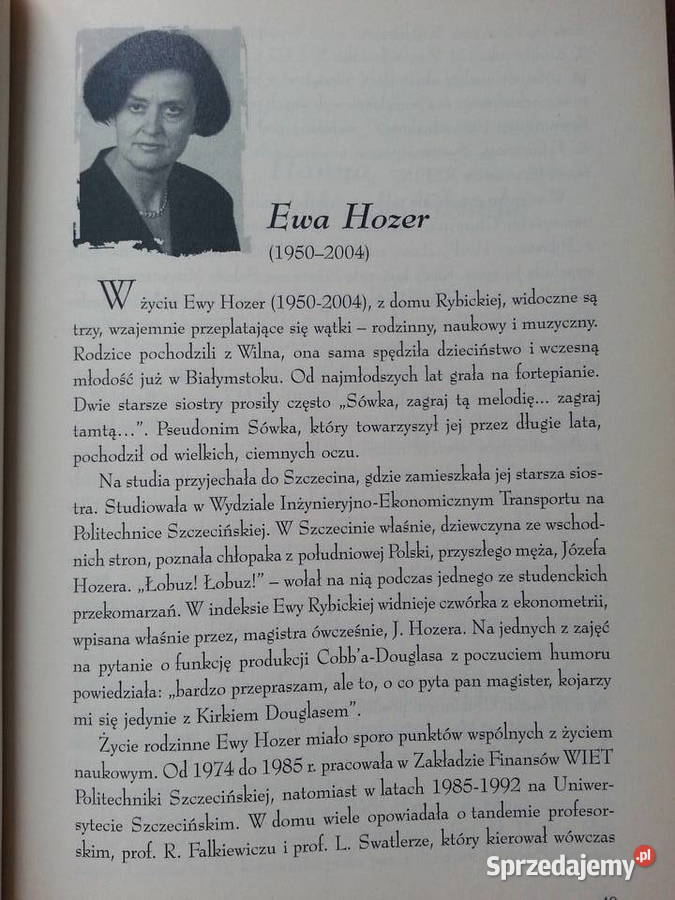 Ewa Hozer
(1950–2004)

W życiu Ewy Hozer (1950-2004), z domu Rybickiej, widoczne są trzy, wzajemnie przeplatające się wątki – rodzinny, naukowy i muzyczny. Rodzice pochodzili z Wilna, ona sama spędziła dzieciństwo i wczesną młodość już w Białymstoku. Od najmłodszych lat grała na fortepianie. Dwie starsze siostry prosiły często „Sówka, zagraj tą melodię... zagraj tamtą...". Pseudonim Sówka, który towarzyszył jej przez długie lata, pochodził od wielkich, ciemnych oczu.

Na studia przyjechała do Szczecina, gdzie zamieszkała jej starsza siostra. Studiowała w Wydziale Inżynieryjno-Ekonomicznym Transportu na Politechnice Szczecińskiej. W Szczecinie właśnie, dziewczyna ze wschodnich stron, poznała chłopaka z południowej Polski, przyszłego męża, Józefa Hozera. „Łobuz! Łobuz!" – wołał na nią podczas jednego ze studenckich przekomarzań. W indeksie Ewy Rybickiej widnieje czwórka z ekonometrii, wpisana właśnie przez, magistra ówcześnie, J. Hozera. Na jednych z zajęć na pytanie o funkcję produkcji Cobb'a-Douglasa z poczuciem humoru powiedziała: „bardzo przepraszam, ale to, o co pyta pan magister, kojarzy mi się jedynie z Kirkiem Douglasem".

Życie rodzinne Ewy Hozer miało sporo punktów wspólnych z życiem naukowym. Od 1974 do 1985 r. pracowała w Zakładzie Finansów WIET Politechniki Szczecińskiej, natomiast w latach 1985-1992 na Uniwersytecie Szczecińskim. W domu wiele opowiadała o tandemie profesorskim, prof. R. Falkiewiczu i prof. L. Swatlerze, który kierował wówczas

Sprzedajemy.pl